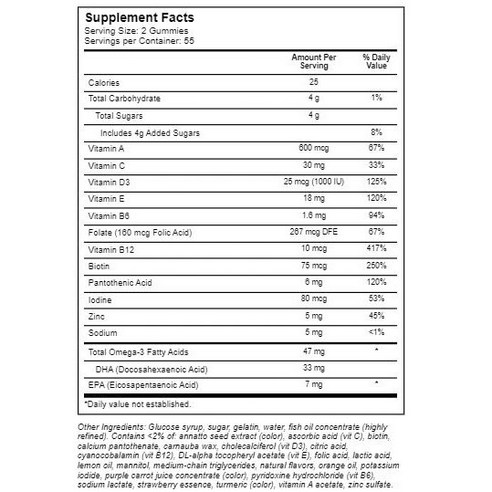 Supplement Facts
Serving Size: 2 Gummies
Servings per Container: 55

|  | Amount Per Serving | % Daily Value |
|---|---|---|
| Calories | 25 |  |
| Total Carbohydrate | 4 g | 1% |
| Total Sugars | 4 g |  |
| Includes 4g Added Sugars |  | 8% |
| Vitamin A | 600 mcg | 67% |
| Vitamin C | 30 mg | 33% |
| Vitamin D3 | 25 mcg (1000 IU) | 125% |
| Vitamin E | 18 mg | 120% |
| Vitamin B6 | 1.6 mg | 94% |
| Folate (160 mcg Folic Acid) | 267 mcg DFE | 67% |
| Vitamin B12 | 10 mcg | 417% |
| Biotin | 75 mcg | 250% |
| Pantothenic Acid | 6 mg | 120% |
| Iodine | 80 mcg | 53% |
| Zinc | 5 mg | 45% |
| Sodium | 5 mg | <1% |
| Total Omega-3 Fatty Acids | 47 mg | * |
| DHA (Docosahexaenoic Acid) | 33 mg |  |
| EPA (Eicosapentaenoic Acid) | 7 mg | * |

*Daily value not established.

Other Ingredients: Glucose syrup, sugar, gelatin, water, fish oil concentrate (highly refined). Contains <2% of: annatto seed extract (color), ascorbic acid (vit C), biotin, calcium pantothenate, carnauba wax, cholecalciferol (vit D3), citric acid, cyanocobalamin (vit B12), DL-alpha tocopheryl acetate (vit E), folic acid, lactic acid, lemon oil, mannitol, medium-chain triglycerides, natural flavors, orange oil, potassium iodide, purple carrot juice concentrate (color), pyridoxine hydrochloride (vit B6), sodium lactate, strawberry essence, turmeric (color), vitamin A acetate, zinc sulfate.